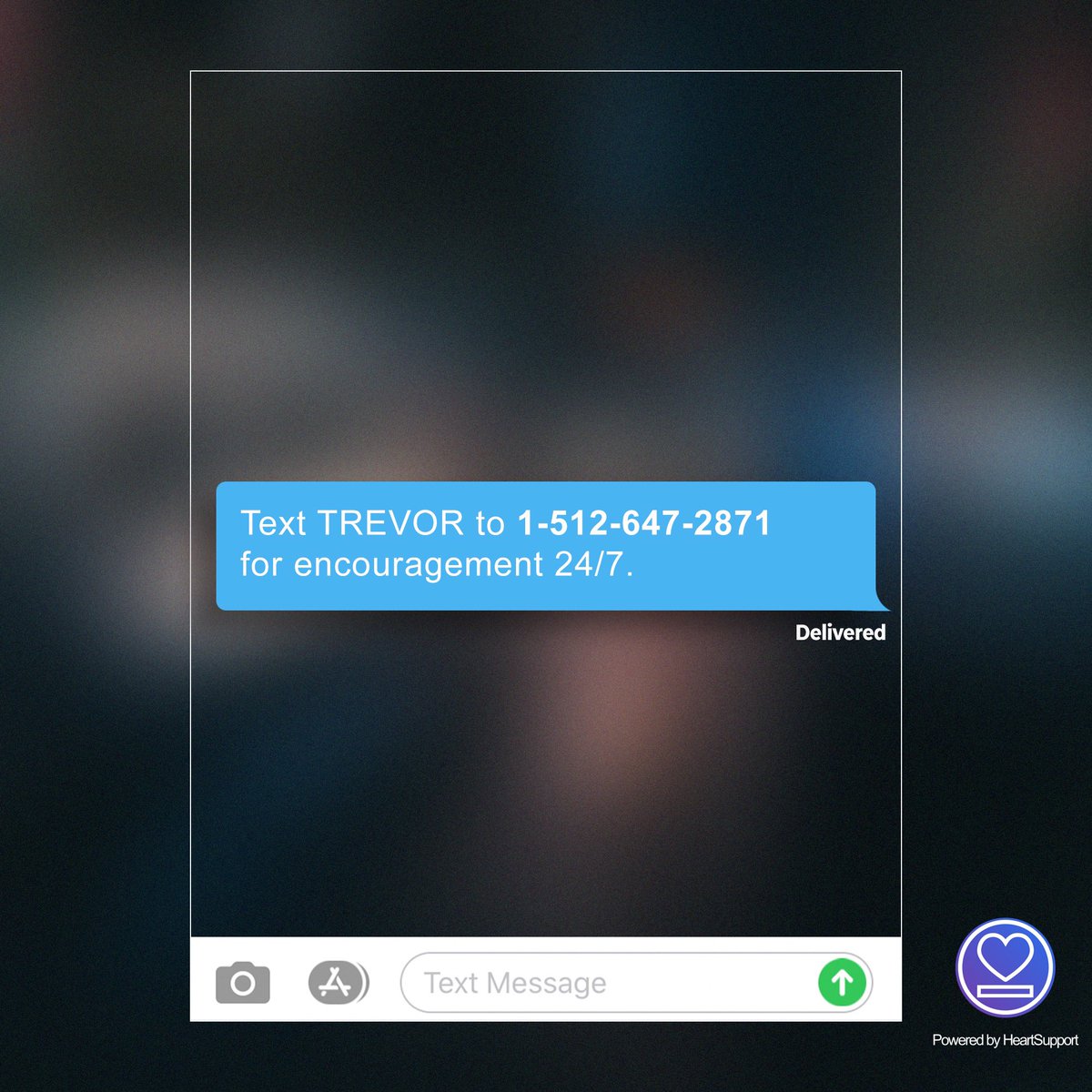 Text TREVOR to 1-512-647-2871 for encouragement 24/7.

Delivered

Text Message

Powered by HeartSupport